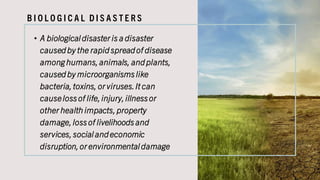 BIOLOGICAL DISASTERS

• A biological disaster is a disaster caused by the rapid spread of disease among humans, animals, and plants, caused by microorganisms like bacteria, toxins, or viruses. It can cause loss of life, injury, illness or other health impacts, property damage, loss of livelihoods and services, social and economic disruption, or environmental damage